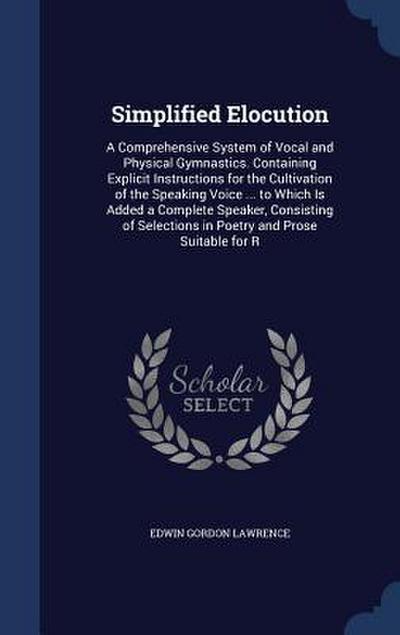 Simplified Elocution

A Comprehensive System of Vocal and Physical Gymnastics. Containing Explicit Instructions for the Cultivation of the Speaking Voice ... to Which Is Added a Complete Speaker, Consisting of Selections in Poetry and Prose Suitable for R

Scholar
SELECT

EDWIN GORDON LAWRENCE